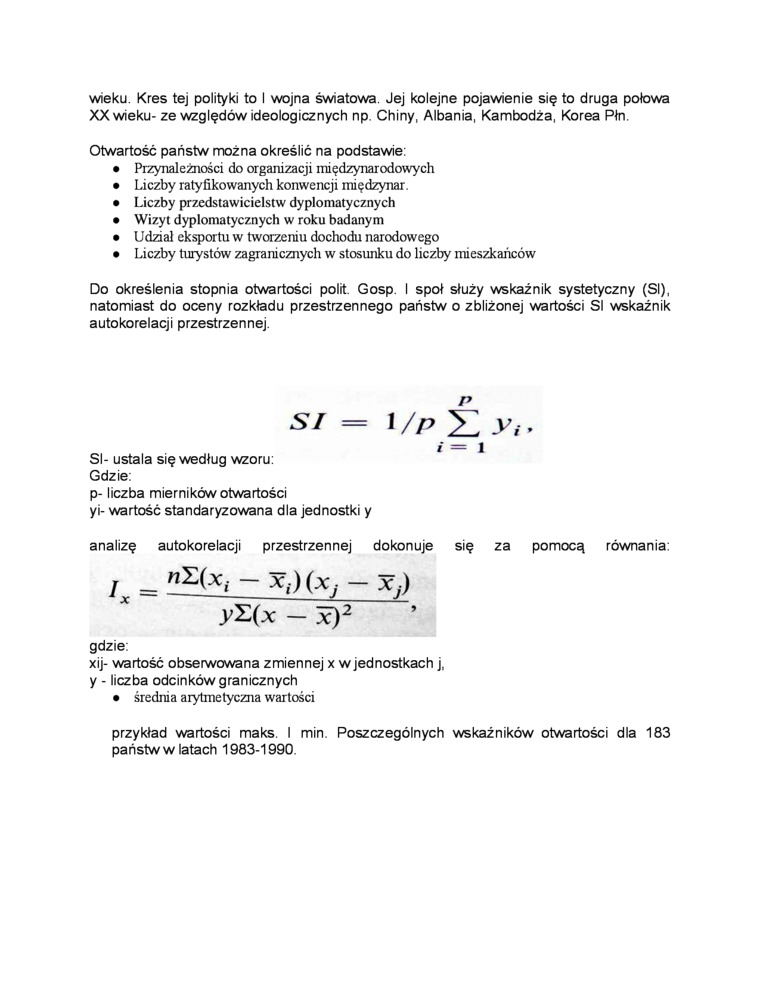 wieku. Kres tej polityki to I wojna światowa. Jej kolejne pojawienie się to druga połowa XX wieku- ze względów ideologicznych np. Chiny, Albania, Kambodża, Korea Płn.

Otwartość państw można określić na podstawie:
● Przynależności do organizacji międzynarodowych
● Liczby ratyfikowanych konwencji międzynar.
● Liczby przedstawicielstw dyplomatycznych
● Wizyt dyplomatycznych w roku badanym
● Udział eksportu w tworzeniu dochodu narodowego
● Liczby turystów zagranicznych w stosunku do liczby mieszkańców

Do określenia stopnia otwartości polit. Gosp. I społ służy wskaźnik systetyczny (SI), natomiast do oceny rozkładu przestrzennego państw o zbliżonej wartości SI wskaźnik autokorelacji przestrzennej.

$SI = 1/p \sum_{i=1}^{p} y_i,$

SI- ustala się według wzoru:
Gdzie:
p- liczba mierników otwartości
yi- wartość standaryzowana dla jednostki y

analizę autokorelacji przestrzennej dokonuje się za pomocą równania:
$I_x = \frac{n\Sigma(x_i - \overline{x}_i)(x_j - \overline{x}_j)}{y\Sigma(x - \overline{x})^2},$

gdzie:
xij- wartość obserwowana zmiennej x w jednostkach j,
y - liczba odcinków granicznych
● średnia arytmetyczna wartości

przykład wartości maks. I min. Poszczególnych wskaźników otwartości dla 183 państw w latach 1983-1990.